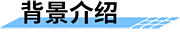 背景介绍